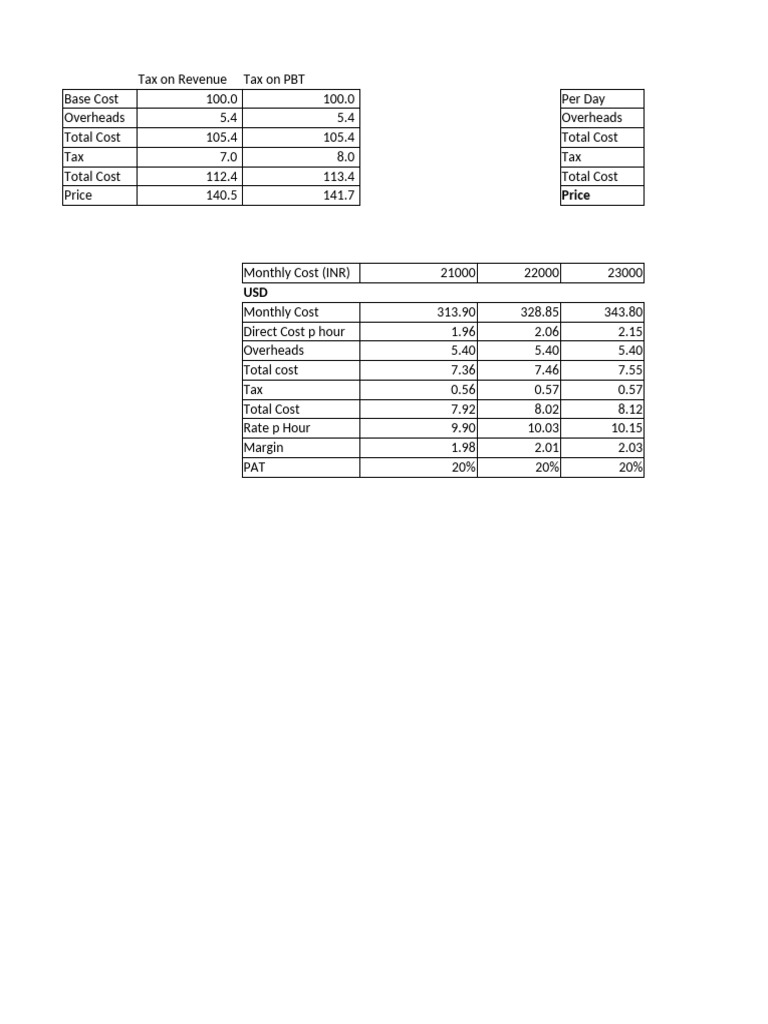 |  | Tax on Revenue | Tax on PBT |
|---|---|---|
| Base Cost | 100.0 | 100.0 |
| Overheads | 5.4 | 5.4 |
| Total Cost | 105.4 | 105.4 |
| Tax | 7.0 | 8.0 |
| Total Cost | 112.4 | 113.4 |
| Price | 140.5 | 141.7 |

Per Day
Overheads
Total Cost
Tax
Total Cost
Price

| Monthly Cost (INR) | 21000 | 22000 | 23000 |
|---|---|---|---|
| USD |  |  |  |
| Monthly Cost | 313.90 | 328.85 | 343.80 |
| Direct Cost p hour | 1.96 | 2.06 | 2.15 |
| Overheads | 5.40 | 5.40 | 5.40 |
| Total cost | 7.36 | 7.46 | 7.55 |
| Tax | 0.56 | 0.57 | 0.57 |
| Total Cost | 7.92 | 8.02 | 8.12 |
| Rate p Hour | 9.90 | 10.03 | 10.15 |
| Margin | 1.98 | 2.01 | 2.03 |
| PAT | 20% | 20% | 20% |